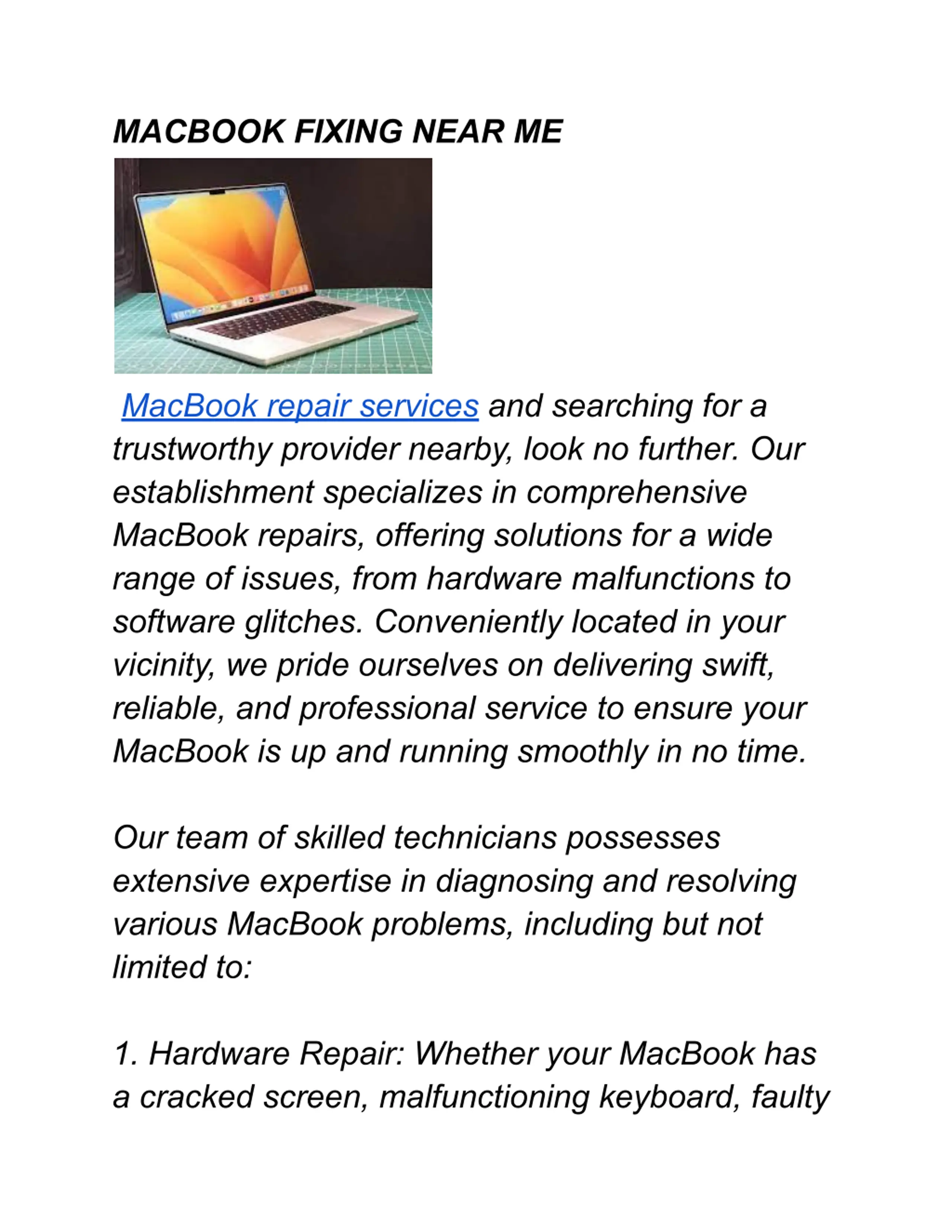 MACBOOK FIXING NEAR ME

MacBook repair services and searching for a trustworthy provider nearby, look no further. Our establishment specializes in comprehensive MacBook repairs, offering solutions for a wide range of issues, from hardware malfunctions to software glitches. Conveniently located in your vicinity, we pride ourselves on delivering swift, reliable, and professional service to ensure your MacBook is up and running smoothly in no time.

Our team of skilled technicians possesses extensive expertise in diagnosing and resolving various MacBook problems, including but not limited to:

1. Hardware Repair: Whether your MacBook has a cracked screen, malfunctioning keyboard, faulty